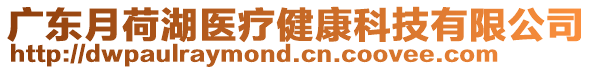 广东月荷湖医疗健康科技有限公司
http://dwpaulraymond.cn.coovee.com